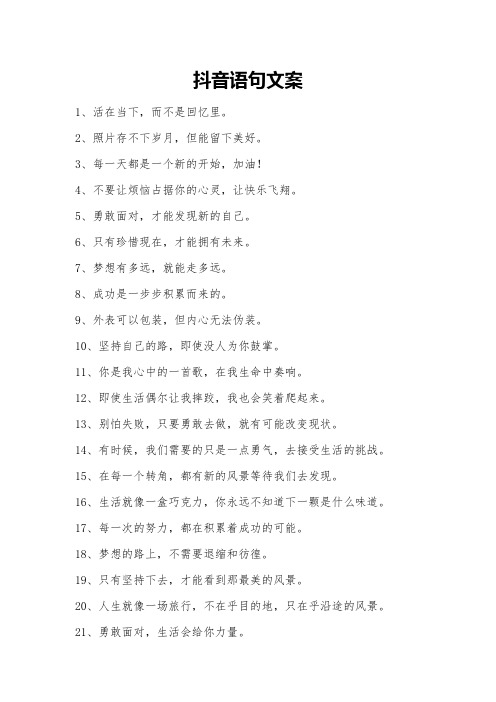 抖音语句文案

1、活在当下，而不是回忆里。

2、照片存不下岁月，但能留下美好。

3、每一天都是一个新的开始，加油！

4、不要让烦恼占据你的心灵，让快乐飞翔。

5、勇敢面对，才能发现新的自己。

6、只有珍惜现在，才能拥有未来。

7、梦想有多远，就能走多远。

8、成功是一步步积累而来的。

9、外表可以包装，但内心无法伪装。

10、坚持自己的路，即使没人为你鼓掌。

11、你是我心中的一首歌，在我生命中奏响。

12、即使生活偶尔让我摔跤，我也会笑着爬起来。

13、别怕失败，只要勇敢去做，就有可能改变现状。

14、有时候，我们需要的只是一点勇气，去接受生活的挑战。

15、在每一个转角，都有新的风景等待我们去发现。

16、生活就像一盒巧克力，你永远不知道下一颗是什么味道。

17、每一次的努力，都在积累着成功的可能。

18、梦想的路上，不需要退缩和彷徨。

19、只有坚持下去，才能看到那最美的风景。

20、人生就像一场旅行，不在乎目的地，只在乎沿途的风景。

21、勇敢面对，生活会给你力量。